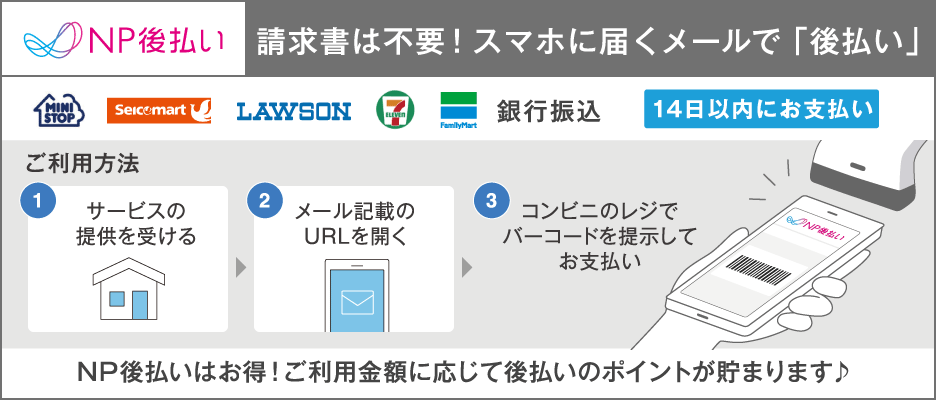 NP後払い

請求書は不要！スマホに届くメールで「後払い」

MINI STOP

Seicomart

LAWSON

7 ELEVEN

FamilyMart

銀行振込

14日以内にお支払い

ご利用方法

1 サービスの提供を受ける

2 メール記載のURLを開く

3 コンビニのレジでバーコードを提示してお支払い

NP後払い

NP後払いはお得！ご利用金額に応じて後払いのポイントが貯まります♪